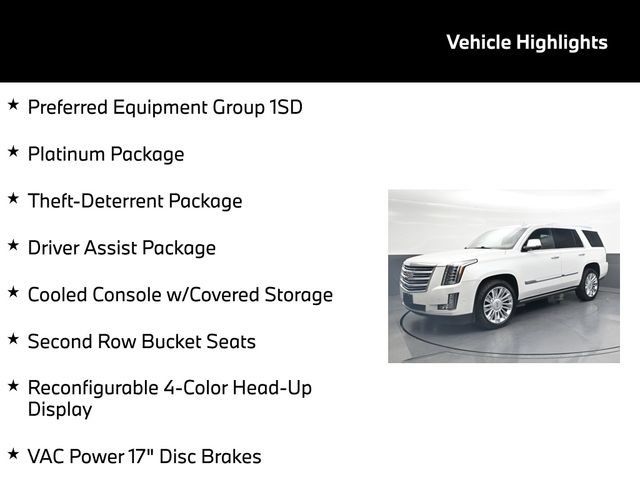 Vehicle Highlights

★ Preferred Equipment Group 1SD

★ Platinum Package

★ Theft-Deterrent Package

★ Driver Assist Package

★ Cooled Console w/Covered Storage

★ Second Row Bucket Seats

★ Reconfigurable 4-Color Head-Up Display

★ VAC Power 17" Disc Brakes